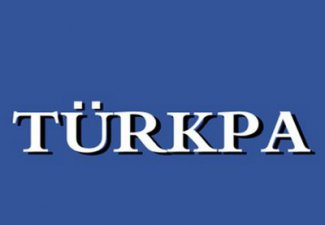 TÜRKPA